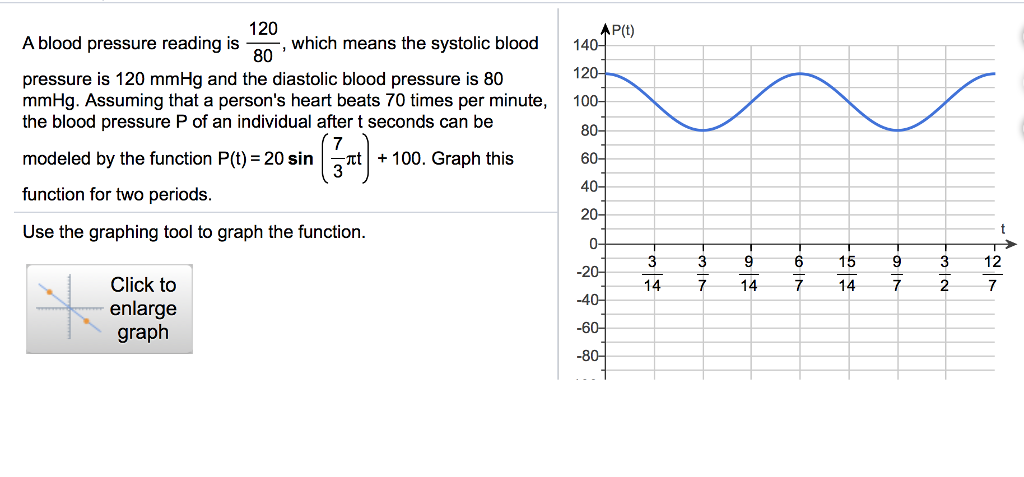 A blood pressure reading is $\frac{120}{80}$, which means the systolic blood pressure is 120 mmHg and the diastolic blood pressure is 80 mmHg. Assuming that a person's heart beats 70 times per minute, the blood pressure P of an individual after t seconds can be modeled by the function $P(t) = 20 \sin\left(\frac{7}{3}\pi t\right) + 100$. Graph this function for two periods.

Use the graphing tool to graph the function.

Click to enlarge graph

P(t)
140
120
100
80
60
40
20
0
-20
-40
-60
-80
t
$\frac{3}{14}$ $\frac{3}{7}$ $\frac{9}{14}$ $\frac{6}{7}$ $\frac{15}{14}$ $\frac{9}{7}$ $\frac{3}{2}$ $\frac{12}{7}$